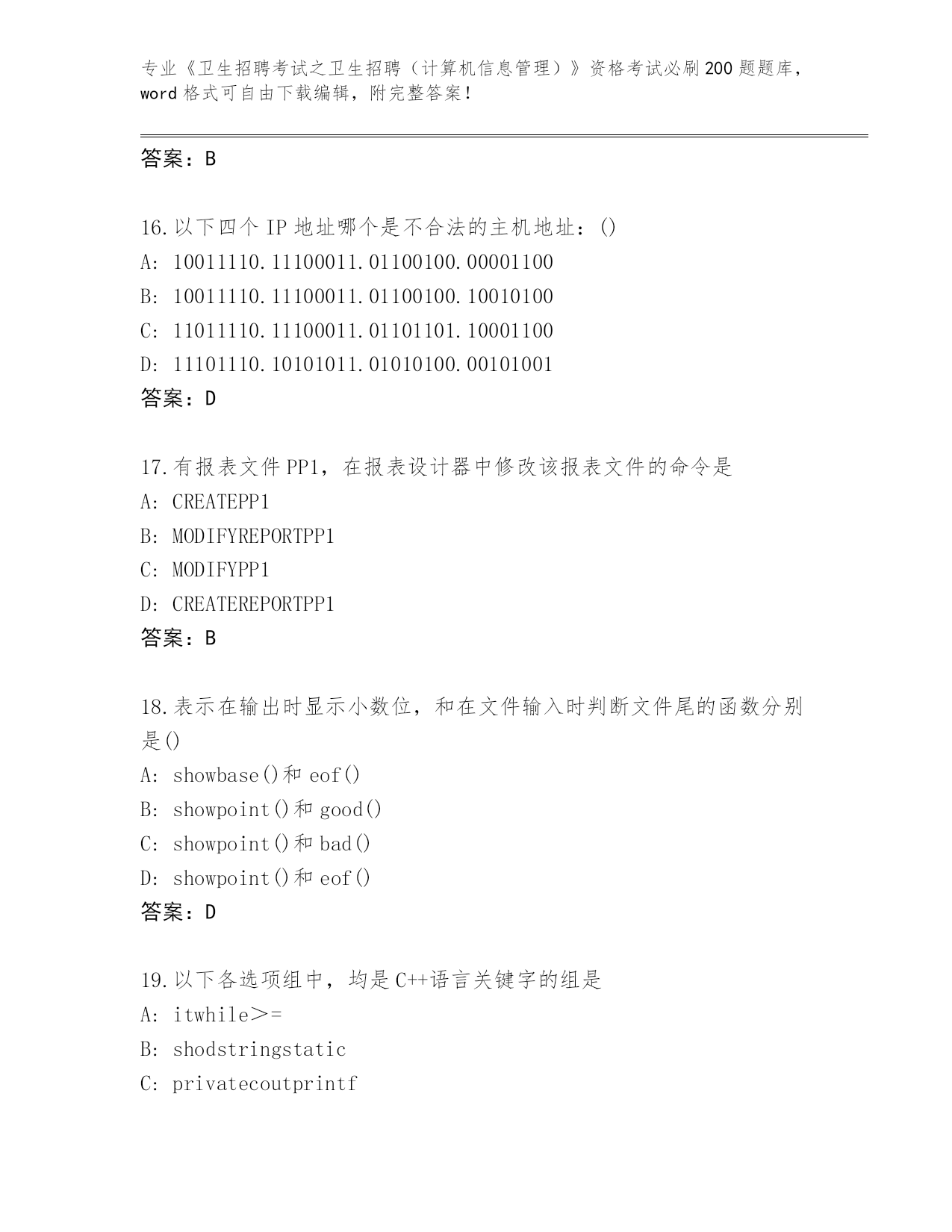 专业《卫生招聘考试之卫生招聘（计算机信息管理）》资格考试必刷200题题库，word格式可自由下载编辑，附完整答案！

答案：B

16.以下四个IP地址哪个是不合法的主机地址：()
A: 10011110.11100011.01100100.00001100
B: 10011110.11100011.01100100.10010100
C: 11011110.11100011.01101101.10001100
D: 11101110.10101011.01010100.00101001
答案：D

17.有报表文件PP1，在报表设计器中修改该报表文件的命令是
A: CREATEPP1
B: MODIFYREPORTPP1
C: MODIFYPP1
D: CREATEREPORTPP1
答案：B

18.表示在输出时显示小数位，和在文件输入时判断文件尾的函数分别是()
A: showbase()和eof()
B: showpoint()和good()
C: showpoint()和bad()
D: showpoint()和eof()
答案：D

19.以下各选项组中，均是C++语言关键字的组是
A: itwhile>=
B: shodstringstatic
C: privatecoutprintf